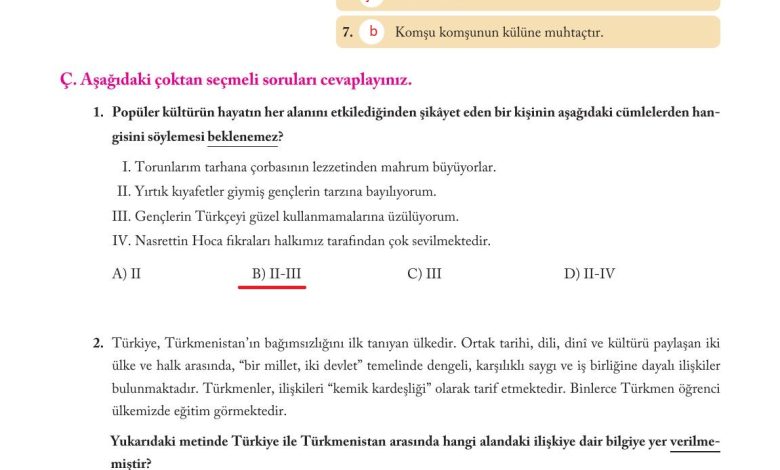 7. b Komşu komşunun külüne muhtaçtır.

Ç. Aşağıdaki çoktan seçmeli soruları cevaplayınız.

1. Popüler kültürün hayatın her alanını etkilediğinden şikâyet eden bir kişinin aşağıdaki cümlelerden hangisini söylemesi beklenemez?

I. Torunlarım tarhana çorbasının lezzetinden mahrum büyüyorlar.
II. Yırtık kıyafetler giymiş gençlerin tarzına bayılıyorum.
III. Gençlerin Türkçeyi güzel kullanmamalarına üzülüyorum.
IV. Nasrettin Hoca fıkraları halkımız tarafından çok sevilmektedir.

A) II
B) II-III
C) III
D) II-IV

2. Türkiye, Türkmenistan'ın bağımsızlığını ilk tanıyan ülkedir. Ortak tarihi, dili, dinî ve kültürü paylaşan iki ülke ve halk arasında, "bir millet, iki devlet" temelinde dengeli, karşılıklı saygı ve iş birliğine dayalı ilişkiler bulunmaktadır. Türkmenler, ilişkileri "kemik kardeşliği" olarak tarif etmektedir. Binlerce Türkmen öğrenci ülkemizde eğitim görmektedir.

Yukarıdaki metinde Türkiye ile Türkmenistan arasında hangi alandaki ilişkiye dair bilgiye yer verilmemiştir?